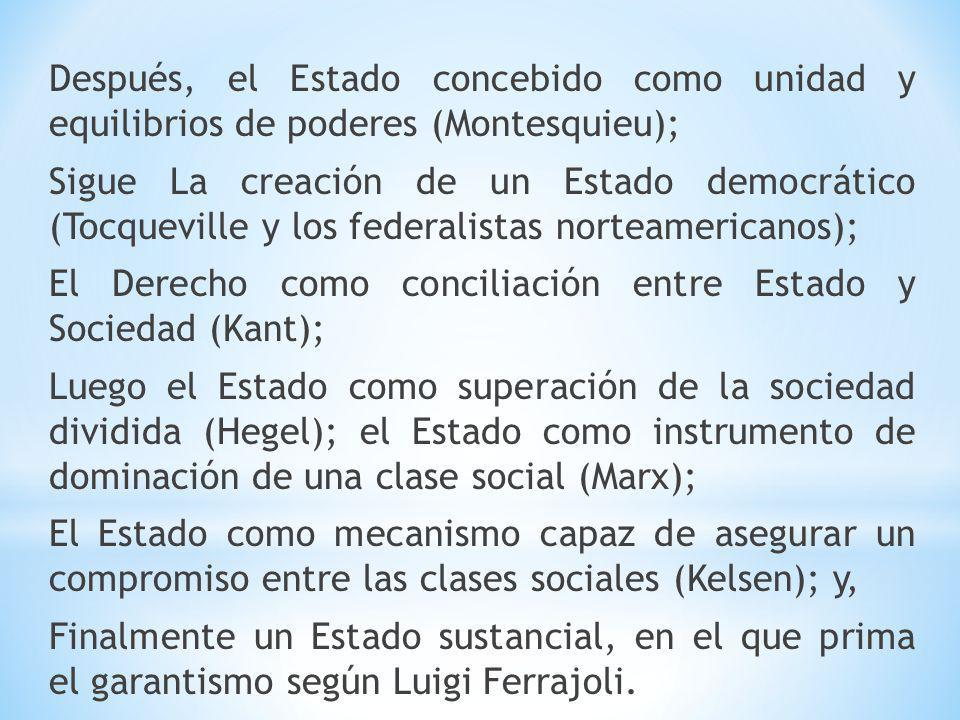 Después, el Estado concebido como unidad y equilibrios de poderes (Montesquieu);

Sigue La creación de un Estado democrático (Tocqueville y los federalistas norteamericanos);

El Derecho como conciliación entre Estado y Sociedad (Kant);

Luego el Estado como superación de la sociedad dividida (Hegel); el Estado como instrumento de dominación de una clase social (Marx);

El Estado como mecanismo capaz de asegurar un compromiso entre las clases sociales (Kelsen); y,

Finalmente un Estado sustancial, en el que prima el garantismo según Luigi Ferrajoli.